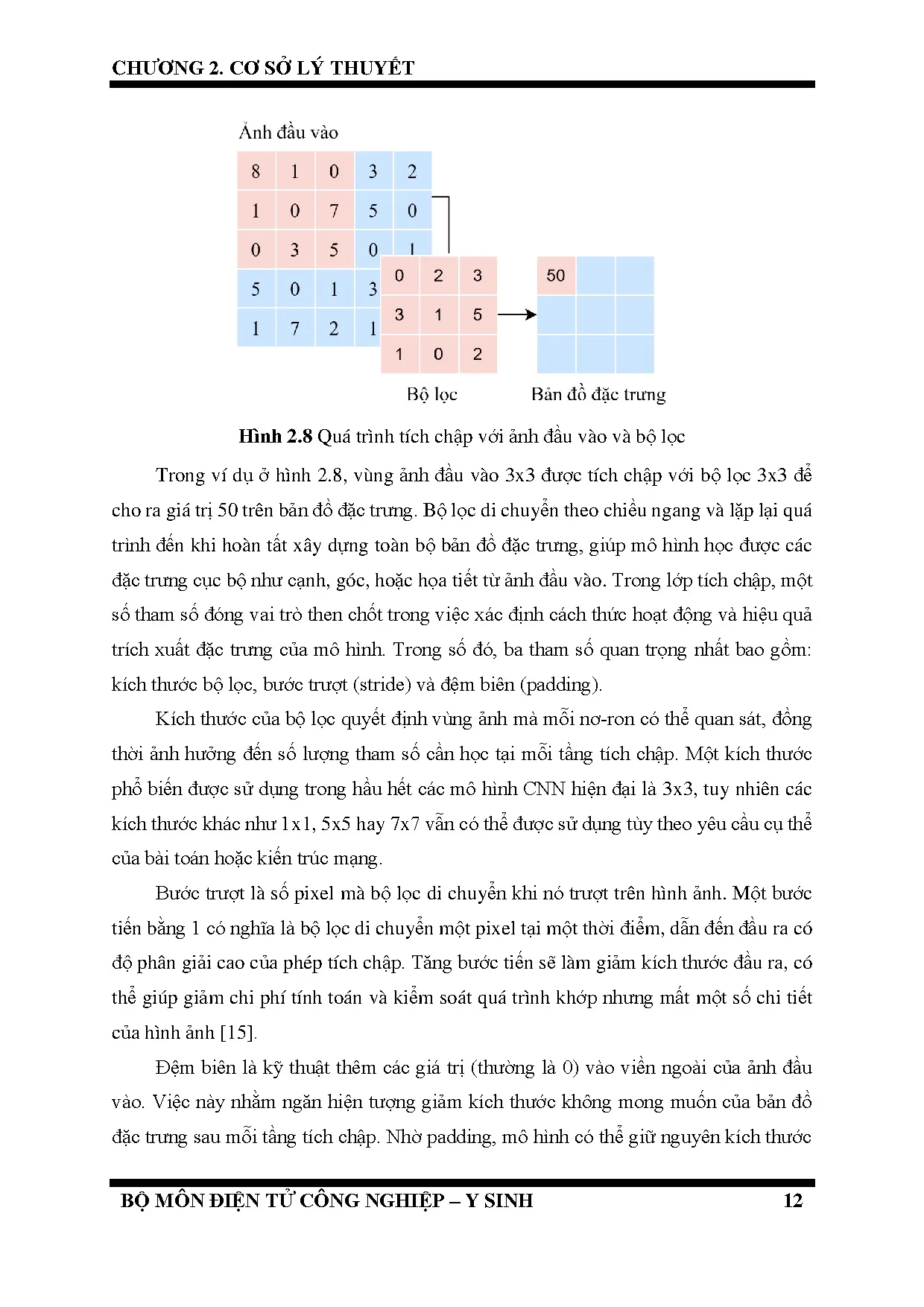 CHƯƠNG 2. CƠ SỞ LÝ THUYẾT

Ảnh đầu vào

| 8 | 1 | 0 | 3 | 2 |
|---|---|---|---|---|
| 1 | 0 | 7 | 5 | 0 |
| 0 | 3 | 5 | 0 | 1 |
| 5 | 0 | 1 | 3 | |
| 1 | 7 | 2 | 1 | |

| 0 | 2 | 3 |
|---|---|---|
| 3 | 1 | 5 |
| 1 | 0 | 2 |

| 50 | | |
|---|---|---|
| | | |
| | | |

Bộ lọc

Bản đồ đặc trưng

**Hình 2.8** Quá trình tích chập với ảnh đầu vào và bộ lọc

Trong ví dụ ở hình 2.8, vùng ảnh đầu vào 3x3 được tích chập với bộ lọc 3x3 để cho ra giá trị 50 trên bản đồ đặc trưng. Bộ lọc di chuyển theo chiều ngang và lặp lại quá trình đến khi hoàn tất xây dựng toàn bộ bản đồ đặc trưng, giúp mô hình học được các đặc trưng cục bộ như cạnh, góc, hoặc họa tiết từ ảnh đầu vào. Trong lớp tích chập, một số tham số đóng vai trò then chốt trong việc xác định cách thức hoạt động và hiệu quả trích xuất đặc trưng của mô hình. Trong số đó, ba tham số quan trọng nhất bao gồm: kích thước bộ lọc, bước trượt (stride) và đệm biên (padding).

Kích thước của bộ lọc quyết định vùng ảnh mà mỗi nơ-ron có thể quan sát, đồng thời ảnh hưởng đến số lượng tham số cần học tại mỗi tầng tích chập. Một kích thước phổ biến được sử dụng trong hầu hết các mô hình CNN hiện đại là 3x3, tuy nhiên các kích thước khác như 1x1, 5x5 hay 7x7 vẫn có thể được sử dụng tùy theo yêu cầu cụ thể của bài toán hoặc kiến trúc mạng.

Bước trượt là số pixel mà bộ lọc di chuyển khi nó trượt trên hình ảnh. Một bước tiến bằng 1 có nghĩa là bộ lọc di chuyển một pixel tại một thời điểm, dẫn đến đầu ra có độ phân giải cao của phép tích chập. Tăng bước tiến sẽ làm giảm kích thước đầu ra, có thể giúp giảm chi phí tính toán và kiểm soát quá trình khớp nhưng mất một số chi tiết của hình ảnh [15].

Đệm biên là kỹ thuật thêm các giá trị (thường là 0) vào viền ngoài của ảnh đầu vào. Việc này nhằm ngăn hiện tượng giảm kích thước không mong muốn của bản đồ đặc trưng sau mỗi tầng tích chập. Nhờ padding, mô hình có thể giữ nguyên kích thước

BỘ MÔN ĐIỆN TỬ CÔNG NGHIỆP – Y SINH 12